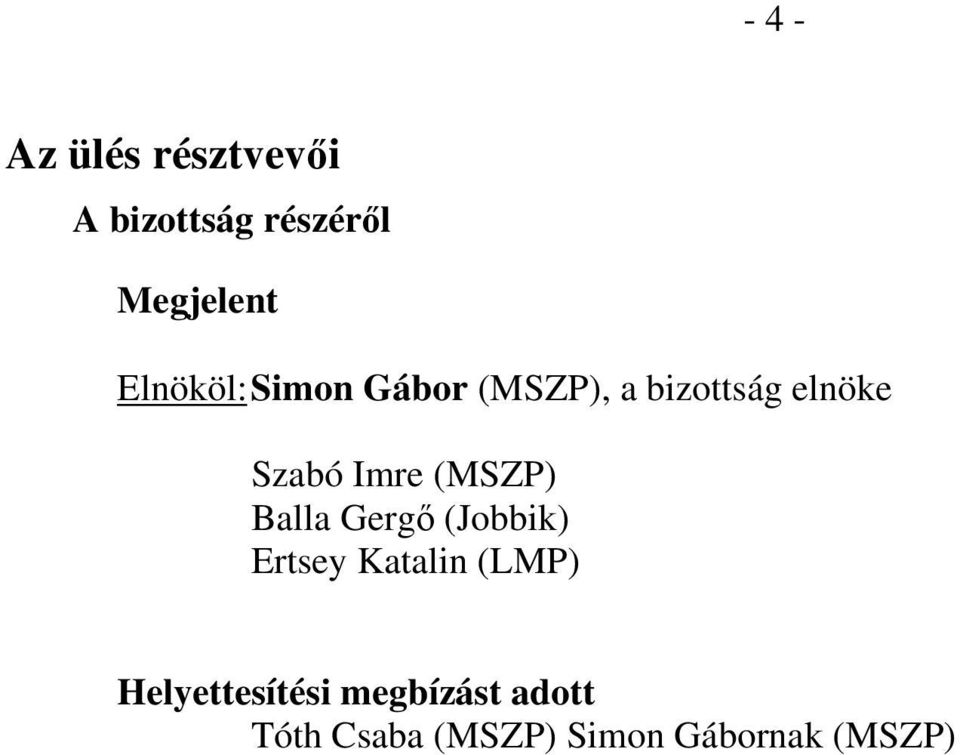 - 4 -

Az ülés résztvevői

A bizottság részéről

Megjelent

Elnököl: Simon Gábor (MSZP), a bizottság elnöke

Szabó Imre (MSZP)
Balla Gergő (Jobbik)
Ertsey Katalin (LMP)

Helyettesítési megbízást adott
Tóth Csaba (MSZP) Simon Gábornak (MSZP)